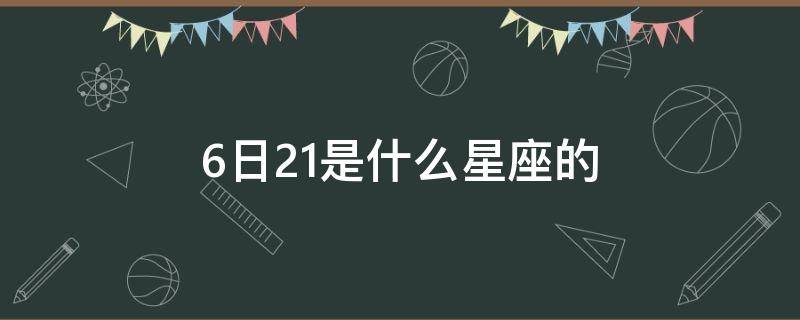 6日21是什么星座的